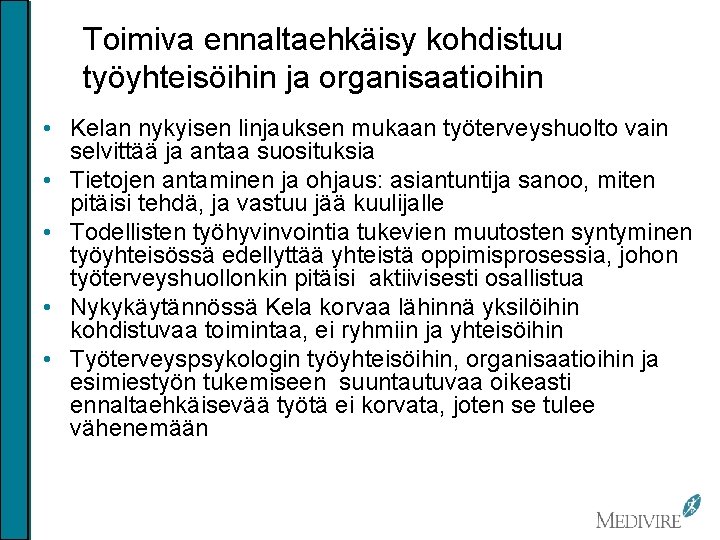 Toimiva ennaltaehkäisy kohdistuu työyhteisöihin ja organisaatioihin

• Kelan nykyisen linjauksen mukaan työterveyshuolto vain selvittää ja antaa suosituksia
• Tietojen antaminen ja ohjaus: asiantuntija sanoo, miten pitäisi tehdä, ja vastuu jää kuulijalle
• Todellisten työhyvinvointia tukevien muutosten syntyminen työyhteisössä edellyttää yhteistä oppimisprosessia, johon työterveyshuollonkin pitäisi aktiivisesti osallistua
• Nykykäytännössä Kela korvaa lähinnä yksilöihin kohdistuvaa toimintaa, ei ryhmiin ja yhteisöihin
• Työterveyspsykologin työyhteisöihin, organisaatioihin ja esimiestyön tukemiseen suuntautuvaa oikeasti ennaltaehkäisevää työtä ei korvata, joten se tulee vähenemään

MEDIVIRE